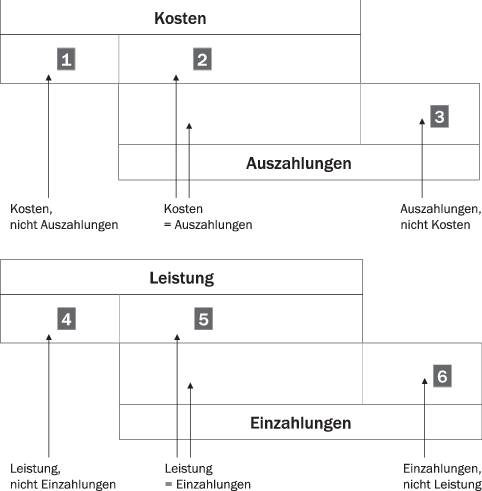 Kosten

1

2

3

Auszahlungen

Kosten, nicht Auszahlungen

Kosten = Auszahlungen

Auszahlungen, nicht Kosten

Leistung

4

5

6

Einzahlungen

Leistung, nicht Einzahlungen

Leistung = Einzahlungen

Einzahlungen, nicht Leistung